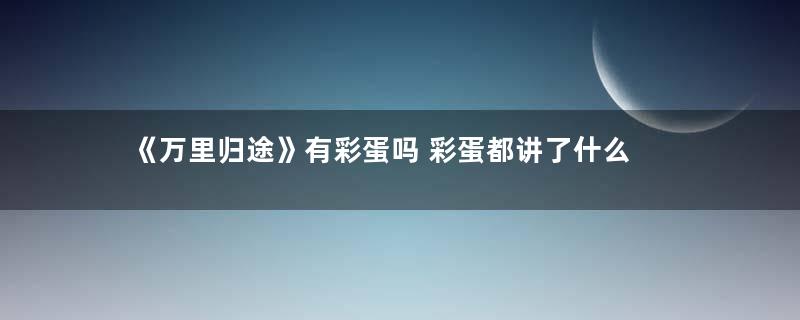 《万里归途》有彩蛋吗 彩蛋都讲了什么